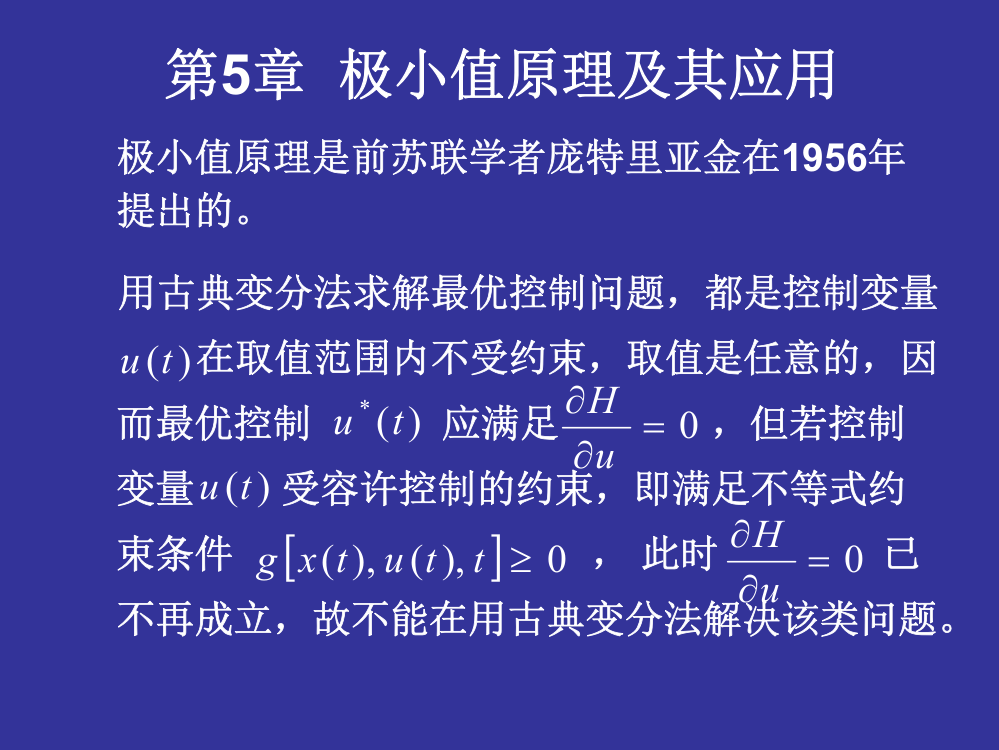 第5章　极小值原理及其应用

极小值原理是前苏联学者庞特里亚金在1956年提出的。

用古典变分法求解最优控制问题，都是控制变量 $u(t)$ 在取值范围内不受约束，取值是任意的，因而最优控制 $u^*(t)$ 应满足 $\frac{\partial H}{\partial u}=0$ ，但若控制变量 $u(t)$ 受容许控制的约束，即满足不等式约束条件 $g[x(t),u(t),t]\geq 0$ ， 此时 $\frac{\partial H}{\partial u}=0$ 已不再成立，故不能在用古典变分法解决该类问题。